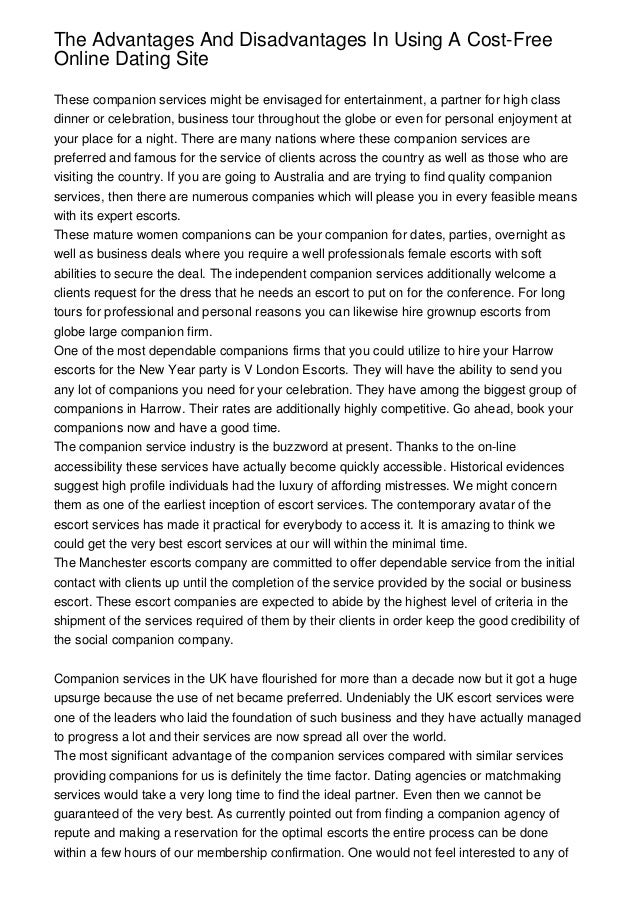 The Advantages And Disadvantages In Using A Cost-Free Online Dating Site

These companion services might be envisaged for entertainment, a partner for high class dinner or celebration, business tour throughout the globe or even for personal enjoyment at your place for a night. There are many nations where these companion services are preferred and famous for the service of clients across the country as well as those who are visiting the country. If you are going to Australia and are trying to find quality companion services, then there are numerous companies which will please you in every feasible means with its expert escorts.
These mature women companions can be your companion for dates, parties, overnight as well as business deals where you require a well professionals female escorts with soft abilities to secure the deal. The independent companion services additionally welcome a clients request for the dress that he needs an escort to put on for the conference. For long tours for professional and personal reasons you can likewise hire grownup escorts from globe large companion firm.
One of the most dependable companions firms that you could utilize to hire your Harrow escorts for the New Year party is V London Escorts. They will have the ability to send you any lot of companions you need for your celebration. They have among the biggest group of companions in Harrow. Their rates are additionally highly competitive. Go ahead, book your companions now and have a good time.
The companion service industry is the buzzword at present. Thanks to the on-line accessibility these services have actually become quickly accessible. Historical evidences suggest high profile individuals had the luxury of affording mistresses. We might concern them as one of the earliest inception of escort services. The contemporary avatar of the escort services has made it practical for everybody to access it. It is amazing to think we could get the very best escort services at our will within the minimal time.
The Manchester escorts company are committed to offer dependable service from the initial contact with clients up until the completion of the service provided by the social or business escort. These escort companies are expected to abide by the highest level of criteria in the shipment of the services required of them by their clients in order keep the good credibility of the social companion company.

Companion services in the UK have flourished for more than a decade now but it got a huge upsurge because the use of net became preferred. Undeniably the UK escort services were one of the leaders who laid the foundation of such business and they have actually managed to progress a lot and their services are now spread all over the world.
The most significant advantage of the companion services compared with similar services providing companions for us is definitely the time factor. Dating agencies or matchmaking services would take a very long time to find the ideal partner. Even then we cannot be guaranteed of the very best. As currently pointed out from finding a companion agency of repute and making a reservation for the optimal escorts the entire process can be done within a few hours of our membership confirmation. One would not feel interested to any of